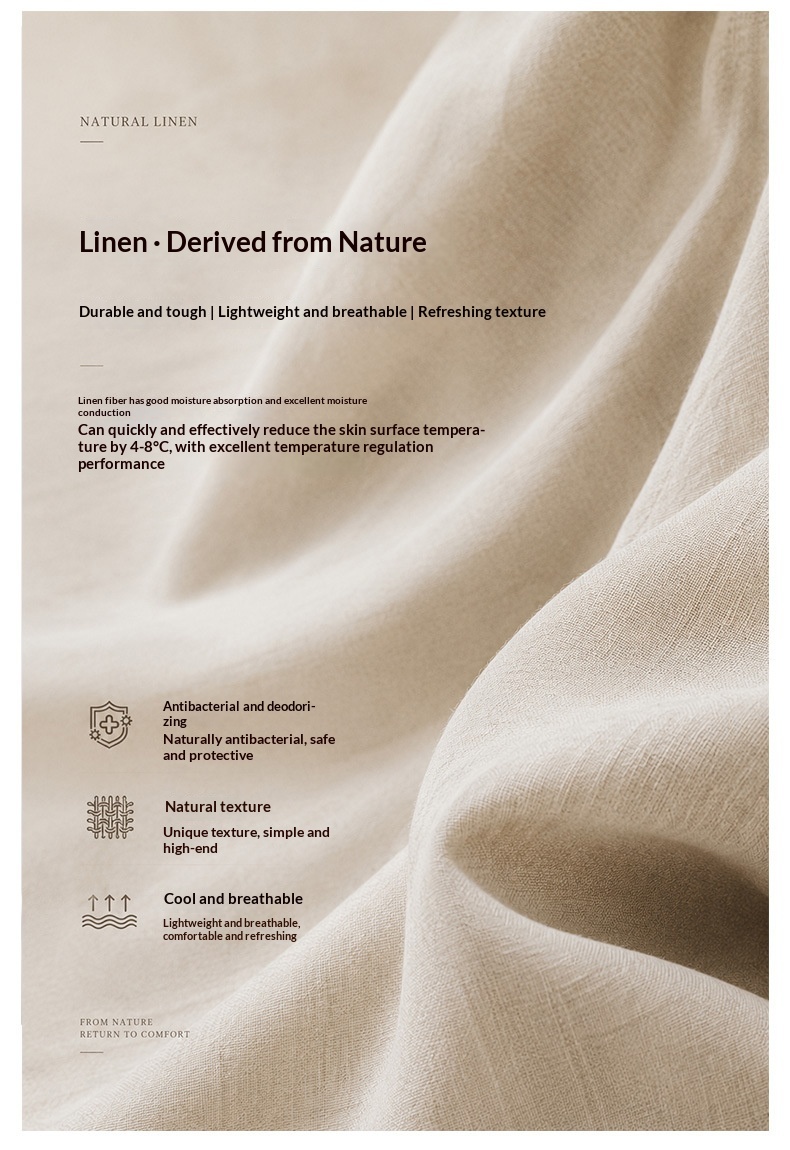 NATURAL LINEN

Linen · Derived from Nature

Durable and tough | Lightweight and breathable | Refreshing texture

Linen fiber has good moisture absorption and excellent moisture conduction

Can quickly and effectively reduce the skin surface temperature by 4-8°C, with excellent temperature regulation performance

Antibacterial and deodorizing
Naturally antibacterial, safe and protective

Natural texture
Unique texture, simple and high-end

Cool and breathable
Lightweight and breathable, comfortable and refreshing

FROM NATURE
RETURN TO COMFORT